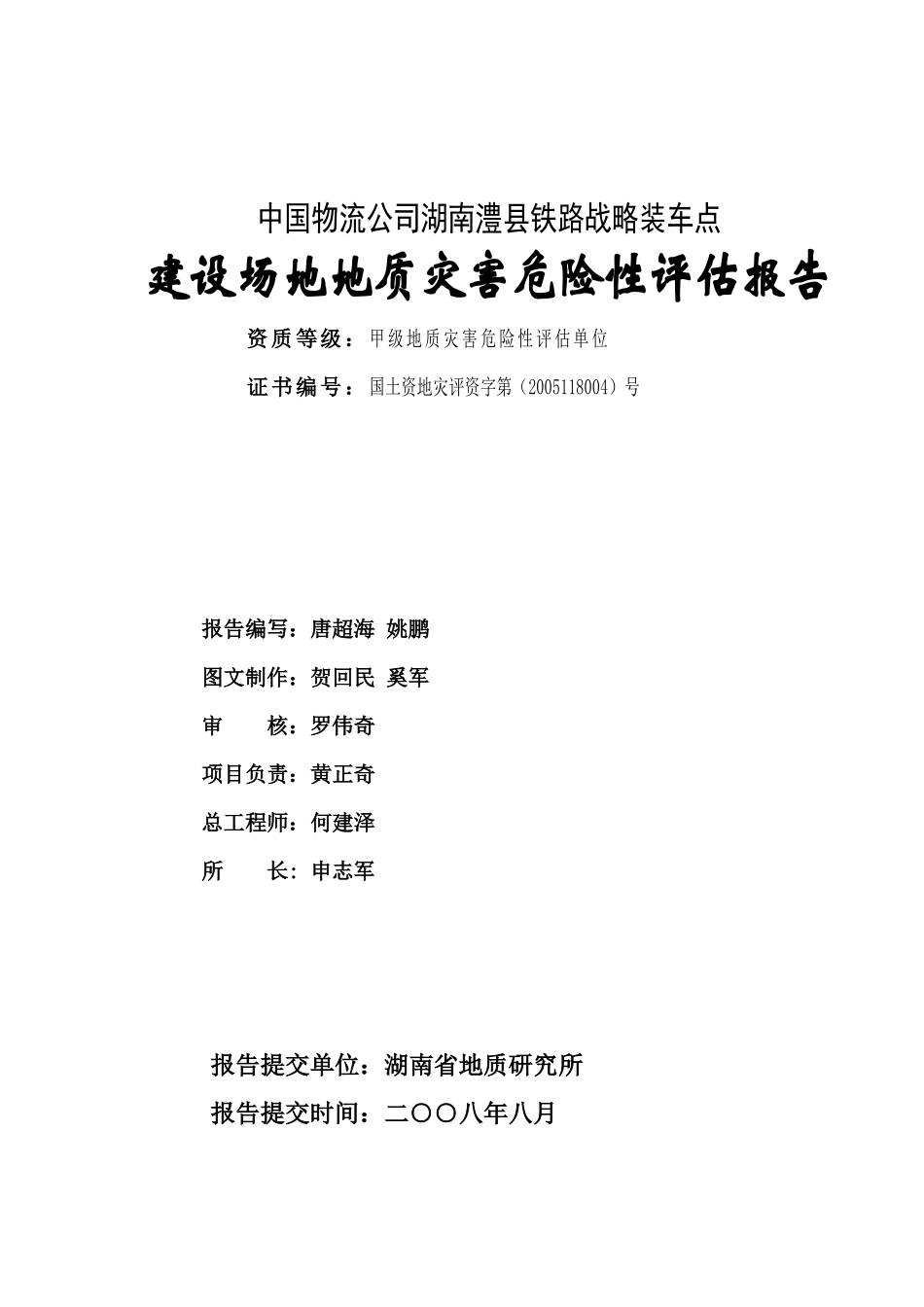 中国物流公司湖南澧县铁路战略装车点

建设场地地质灾害危险性评估报告

资质等级：甲级地质灾害危险性评估单位

证书编号：国土资地灾评资字第（2005118004）号

报告编写：唐超海 姚鹏

图文制作：贺回民 奚军

审　　核：罗伟奇

项目负责：黄正奇

总工程师：何建泽

所　　长：申志军

报告提交单位：湖南省地质研究所

报告提交时间：二〇〇八年八月